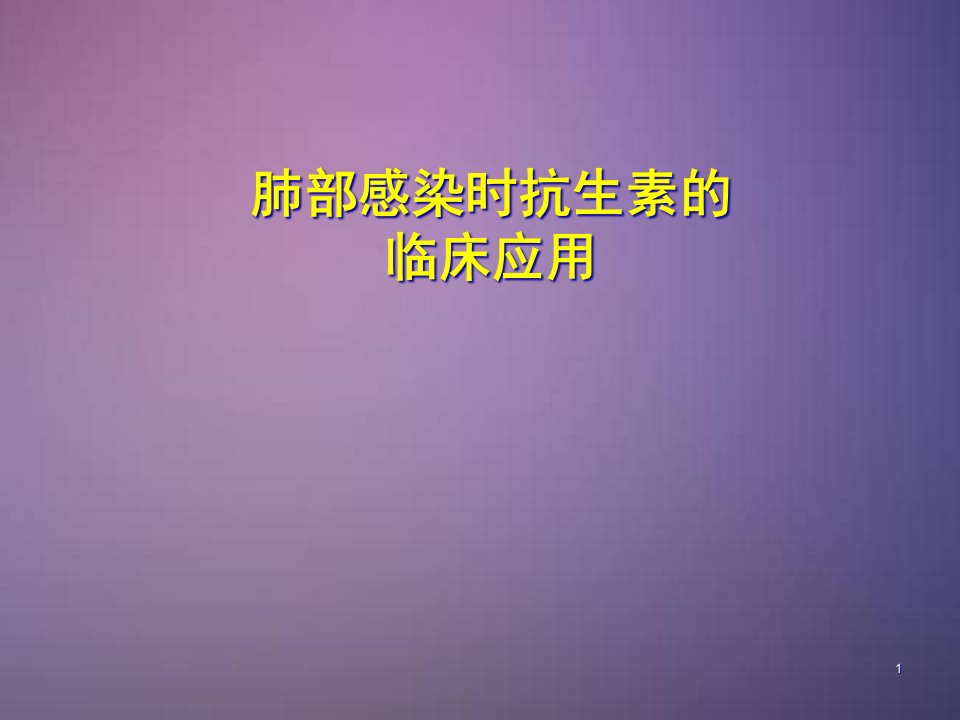 肺部感染时抗生素的
临床应用

1